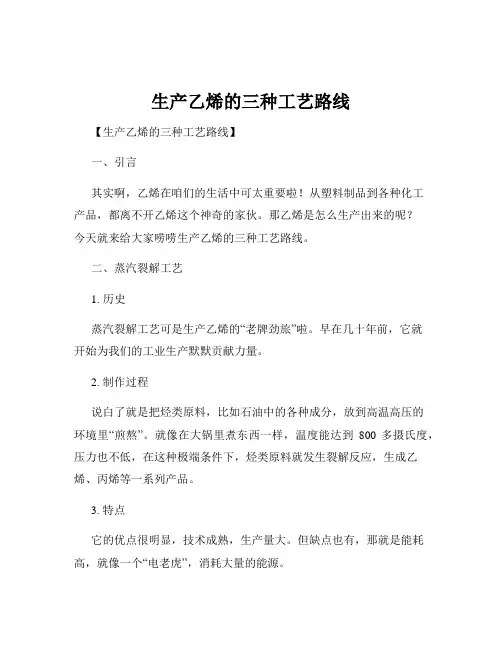 生产乙烯的三种工艺路线

【生产乙烯的三种工艺路线】

一、引言

其实啊，乙烯在咱们的生活中可太重要啦！从塑料制品到各种化工产品，都离不开乙烯这个神奇的家伙。那乙烯是怎么生产出来的呢？今天就来给大家唠唠生产乙烯的三种工艺路线。

二、蒸汽裂解工艺

1. 历史

蒸汽裂解工艺可是生产乙烯的“老牌劲旅”啦。早在几十年前，它就开始为我们的工业生产默默贡献力量。

2. 制作过程

说白了就是把烃类原料，比如石油中的各种成分，放到高温高压的环境里“煎熬”。就像在大锅里煮东西一样，温度能达到 800 多摄氏度，压力也不低，在这种极端条件下，烃类原料就发生裂解反应，生成乙烯、丙烯等一系列产品。

3. 特点

它的优点很明显，技术成熟，生产量大。但缺点也有，那就是能耗高，就像一个“电老虎”，消耗大量的能源。